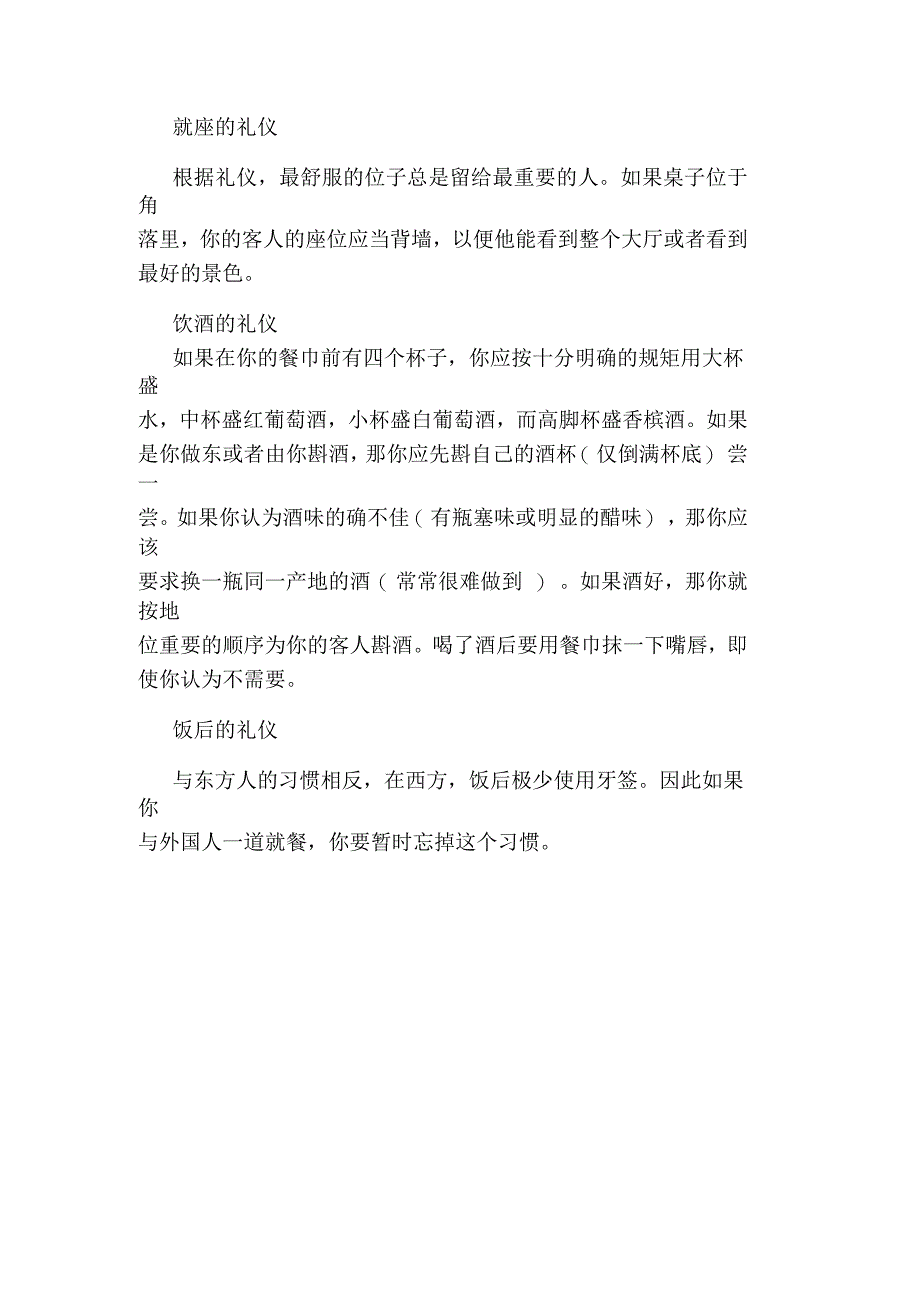 就座的礼仪

根据礼仪，最舒服的位子总是留给最重要的人。如果桌子位于角落里，你的客人的座位应当背墙，以便他能看到整个大厅或者看到最好的景色。

饮酒的礼仪

如果在你的餐巾前有四个杯子，你应按十分明确的规矩用大杯盛水，中杯盛红葡萄酒，小杯盛白葡萄酒，而高脚杯盛香槟酒。如果是你做东或者由你斟酒，那你应先斟自己的酒杯（仅倒满杯底）尝一尝。如果你认为酒味的确不佳（有瓶塞味或明显的醋味），那你应该要求换一瓶同一产地的酒（常常很难做到）。如果酒好，那你就按地位重要的顺序为你的客人斟酒。喝了酒后要用餐巾抹一下嘴唇，即使你认为不需要。

饭后的礼仪

与东方人的习惯相反，在西方，饭后极少使用牙签。因此如果你与外国人一道就餐，你要暂时忘掉这个习惯。